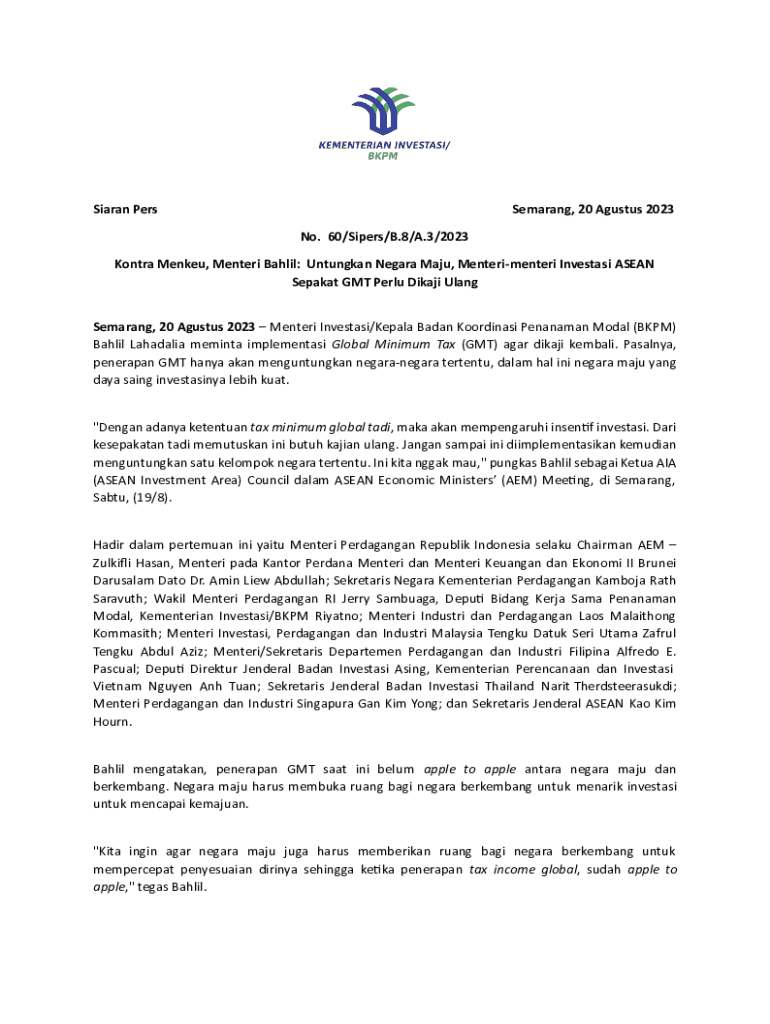 KEMENTERIAN INVESTASI/
BKPM

Siaran Pers

Semarang, 20 Agustus 2023

No. 60/Sipers/B.8/A.3/2023

Kontra Menkeu, Menteri Bahlil: Untungkan Negara Maju, Menteri-menteri Investasi ASEAN Sepakat GMT Perlu Dikaji Ulang

Semarang, 20 Agustus 2023 – Menteri Investasi/Kepala Badan Koordinasi Penanaman Modal (BKPM) Bahlil Lahadalia meminta implementasi Global Minimum Tax (GMT) agar dikaji kembali. Pasalnya, penerapan GMT hanya akan menguntungkan negara-negara tertentu, dalam hal ini negara maju yang daya saing investasinya lebih kuat.

"Dengan adanya ketentuan tax minimum global tadi, maka akan mempengaruhi insentif investasi. Dari kesepakatan tadi memutuskan ini butuh kajian ulang. Jangan sampai ini diimplementasikan kemudian menguntungkan satu kelompok negara tertentu. Ini kita nggak mau," pungkas Bahlil sebagai Ketua AIA (ASEAN Investment Area) Council dalam ASEAN Economic Ministers' (AEM) Meeting, di Semarang, Sabtu, (19/8).

Hadir dalam pertemuan ini yaitu Menteri Perdagangan Republik Indonesia selaku Chairman AEM – Zulkifli Hasan, Menteri pada Kantor Perdana Menteri dan Menteri Keuangan dan Ekonomi II Brunei Darusalam Dato Dr. Amin Liew Abdullah; Sekretaris Negara Kementerian Perdagangan Kamboja Rath Saravuth; Wakil Menteri Perdagangan RI Jerry Sambuaga, Deputi Bidang Kerja Sama Penanaman Modal, Kementerian Investasi/BKPM Riyatno; Menteri Industri dan Perdagangan Laos Malaithong Kommasith; Menteri Investasi, Perdagangan dan Industri Malaysia Tengku Datuk Seri Utama Zafrul Tengku Abdul Aziz; Menteri/Sekretaris Departemen Perdagangan dan Industri Filipina Alfredo E. Pascual; Deputi Direktur Jenderal Badan Investasi Asing, Kementerian Perencanaan dan Investasi Vietnam Nguyen Anh Tuan; Sekretaris Jenderal Badan Investasi Thailand Narit Therdsteerasukdi; Menteri Perdagangan dan Industri Singapura Gan Kim Yong; dan Sekretaris Jenderal ASEAN Kao Kim Hourn.

Bahlil mengatakan, penerapan GMT saat ini belum apple to apple antara negara maju dan berkembang. Negara maju harus membuka ruang bagi negara berkembang untuk menarik investasi untuk mencapai kemajuan.

"Kita ingin agar negara maju juga harus memberikan ruang bagi negara berkembang untuk mempercepat penyesuaian dirinya sehingga ketika penerapan tax income global, sudah apple to apple," tegas Bahlil.